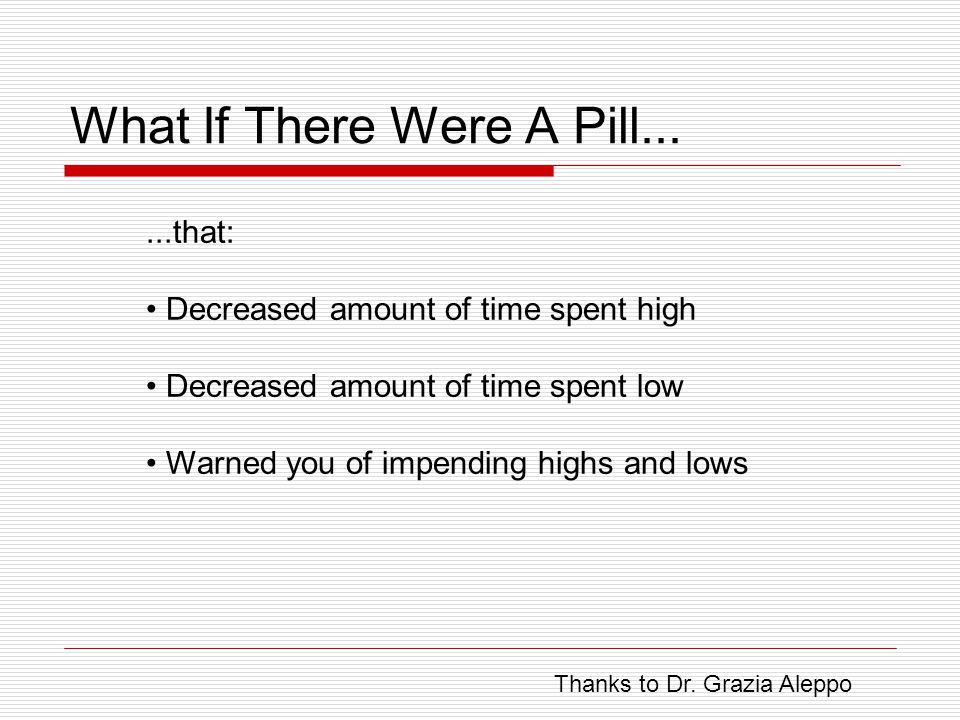 What If There Were A Pill...

...that:

• Decreased amount of time spent high

• Decreased amount of time spent low

• Warned you of impending highs and lows

Thanks to Dr. Grazia Aleppo